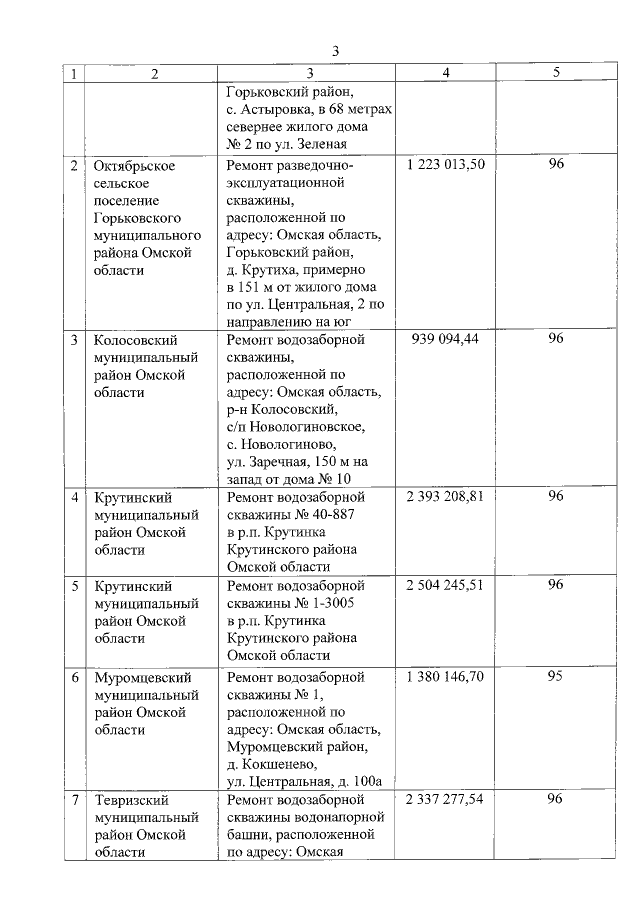 3

| 1 | 2 | 3 | 4 | 5 |
|---|---|---|---|---|
| | | Горьковский район, с. Астыровка, в 68 метрах севернее жилого дома № 2 по ул. Зеленая | | |
| 2 | Октябрьское сельское поселение Горьковского муниципального района Омской области | Ремонт разведочно-эксплуатационной скважины, расположенной по адресу: Омская область, Горьковский район, д. Крутиха, примерно в 151 м от жилого дома по ул. Центральная, 2 по направлению на юг | 1 223 013,50 | 96 |
| 3 | Колосовский муниципальный район Омской области | Ремонт водозаборной скважины, расположенной по адресу: Омская область, р-н Колосовский, с/п Новологиновское, с. Новологиново, ул. Заречная, 150 м на запад от дома № 10 | 939 094,44 | 96 |
| 4 | Крутинский муниципальный район Омской области | Ремонт водозаборной скважины № 40-887 в р.п. Крутинка Крутинского района Омской области | 2 393 208,81 | 96 |
| 5 | Крутинский муниципальный район Омской области | Ремонт водозаборной скважины № 1-3005 в р.п. Крутинка Крутинского района Омской области | 2 504 245,51 | 96 |
| 6 | Муромцевский муниципальный район Омской области | Ремонт водозаборной скважины № 1, расположенной по адресу: Омская область, Муромцевский район, д. Кокшенево, ул. Центральная, д. 100а | 1 380 146,70 | 95 |
| 7 | Тевризский муниципальный район Омской области | Ремонт водозаборной скважины водонапорной башни, расположенной по адресу: Омская | 2 337 277,54 | 96 |